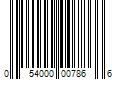 0 54000 00786 6